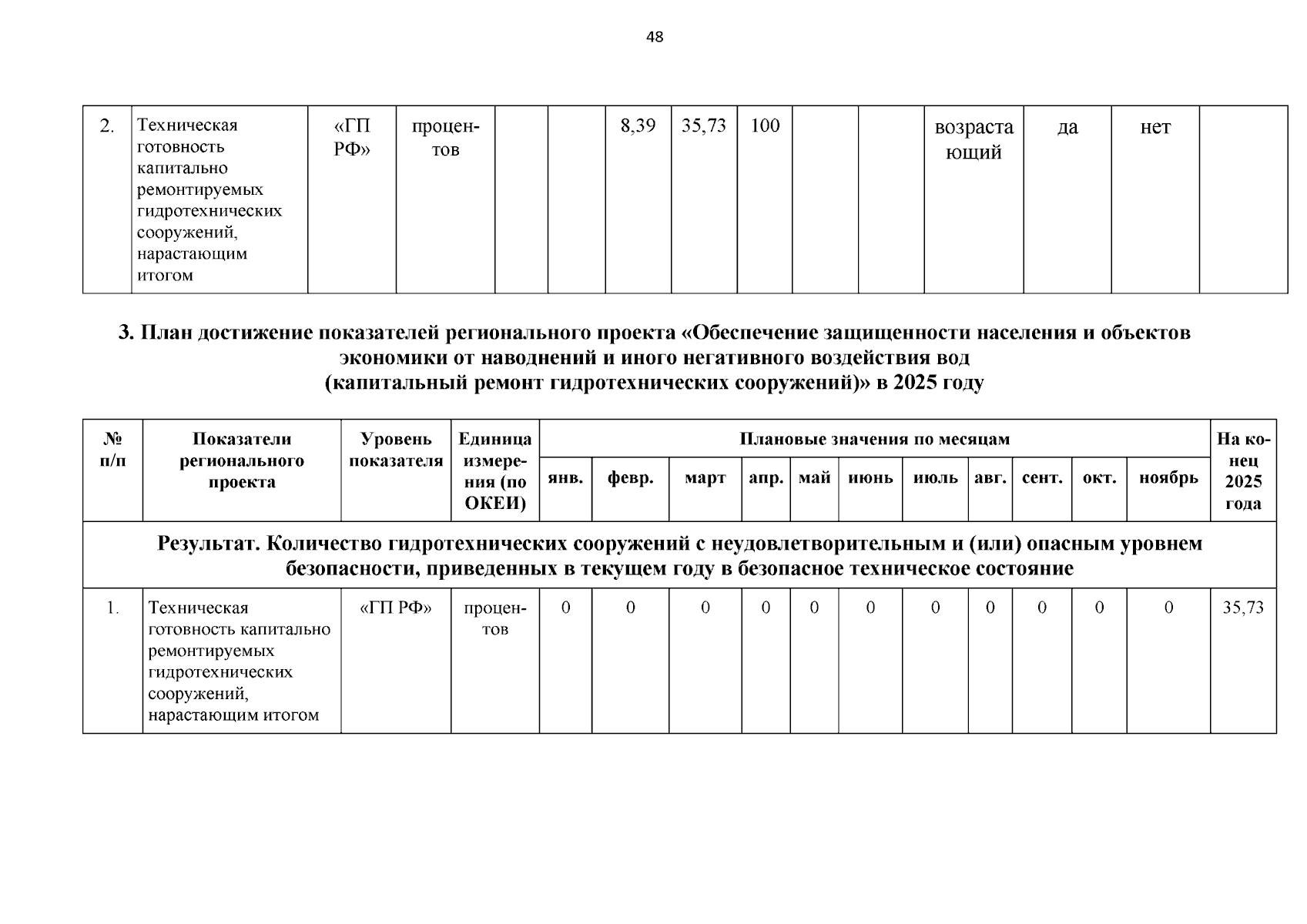 48

| 2. | Техническая готовность капитально ремонтируемых гидротехнических сооружений, нарастающим итогом | «ГП РФ» | процентов | | | 8,39 | 35,73 | 100 | | | возрастающий | да | нет | |
|---|---|---|---|---|---|---|---|---|---|---|---|---|---|---|

3. План достижение показателей регионального проекта «Обеспечение защищенности населения и объектов экономики от наводнений и иного негативного воздействия вод (капитальный ремонт гидротехнических сооружений)» в 2025 году

| № п/п | Показатели регионального проекта | Уровень показателя | Единица измерения (по ОКЕИ) | Плановые значения по месяцам | | | | | | | | | | | На конец 2025 года |
|---|---|---|---|---|---|---|---|---|---|---|---|---|---|---|---|
| | | | | янв. | февр. | март | апр. | май | июнь | июль | авг. | сент. | окт. | ноябрь | |
| Результат. Количество гидротехнических сооружений с неудовлетворительным и (или) опасным уровнем безопасности, приведенных в текущем году в безопасное техническое состояние | | | | | | | | | | | | | | | |
| 1. | Техническая готовность капитально ремонтируемых гидротехнических сооружений, нарастающим итогом | «ГП РФ» | процентов | 0 | 0 | 0 | 0 | 0 | 0 | 0 | 0 | 0 | 0 | 0 | 35,73 |